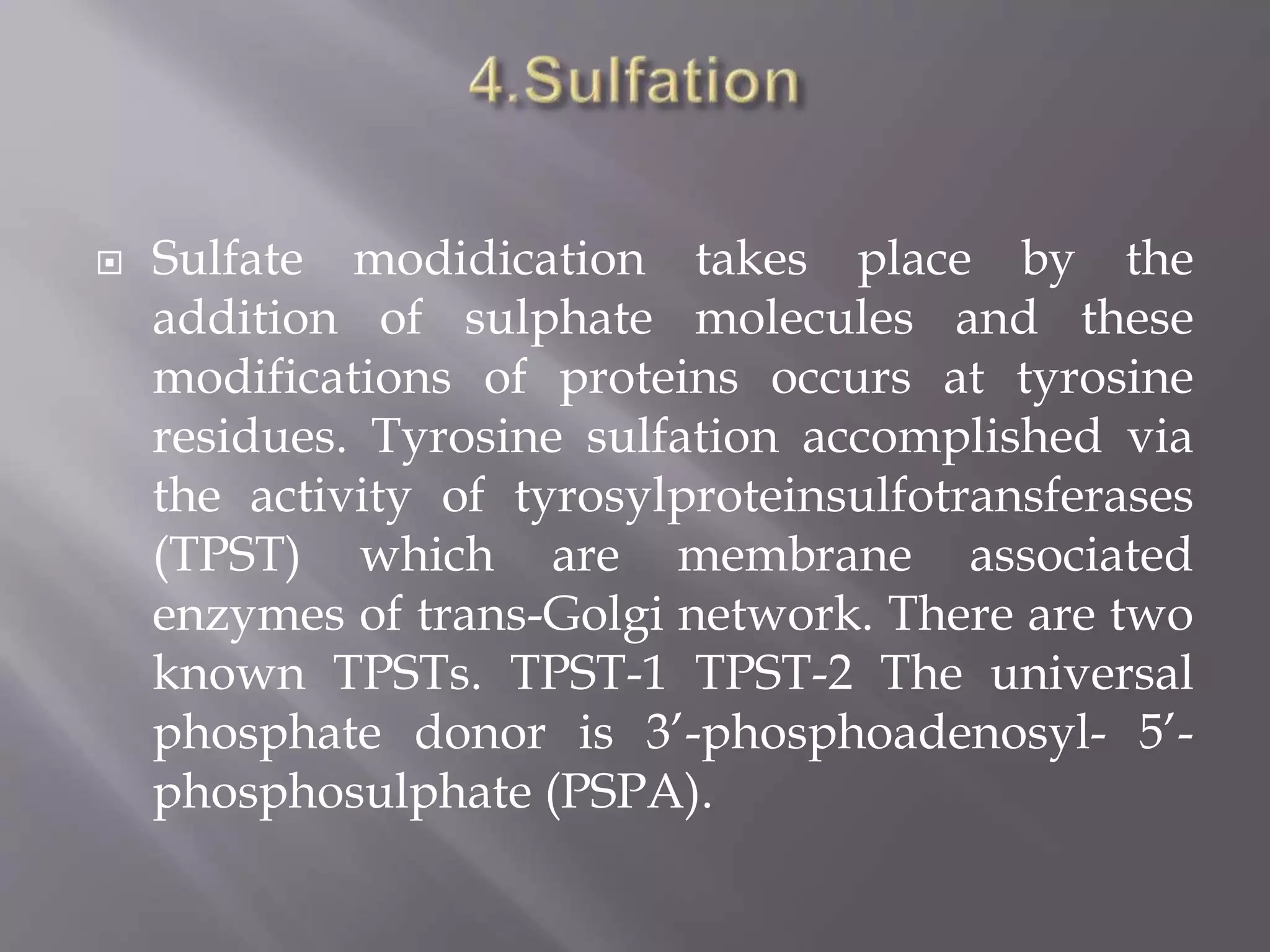 4.Sulfation

Sulfate modidication takes place by the addition of sulphate molecules and these modifications of proteins occurs at tyrosine residues. Tyrosine sulfation accomplished via the activity of tyrosylproteinsulfotransferases (TPST) which are membrane associated enzymes of trans-Golgi network. There are two known TPSTs. TPST-1 TPST-2 The universal phosphate donor is 3′-phosphoadenosyl- 5′-phosphosulphate (PSPA).